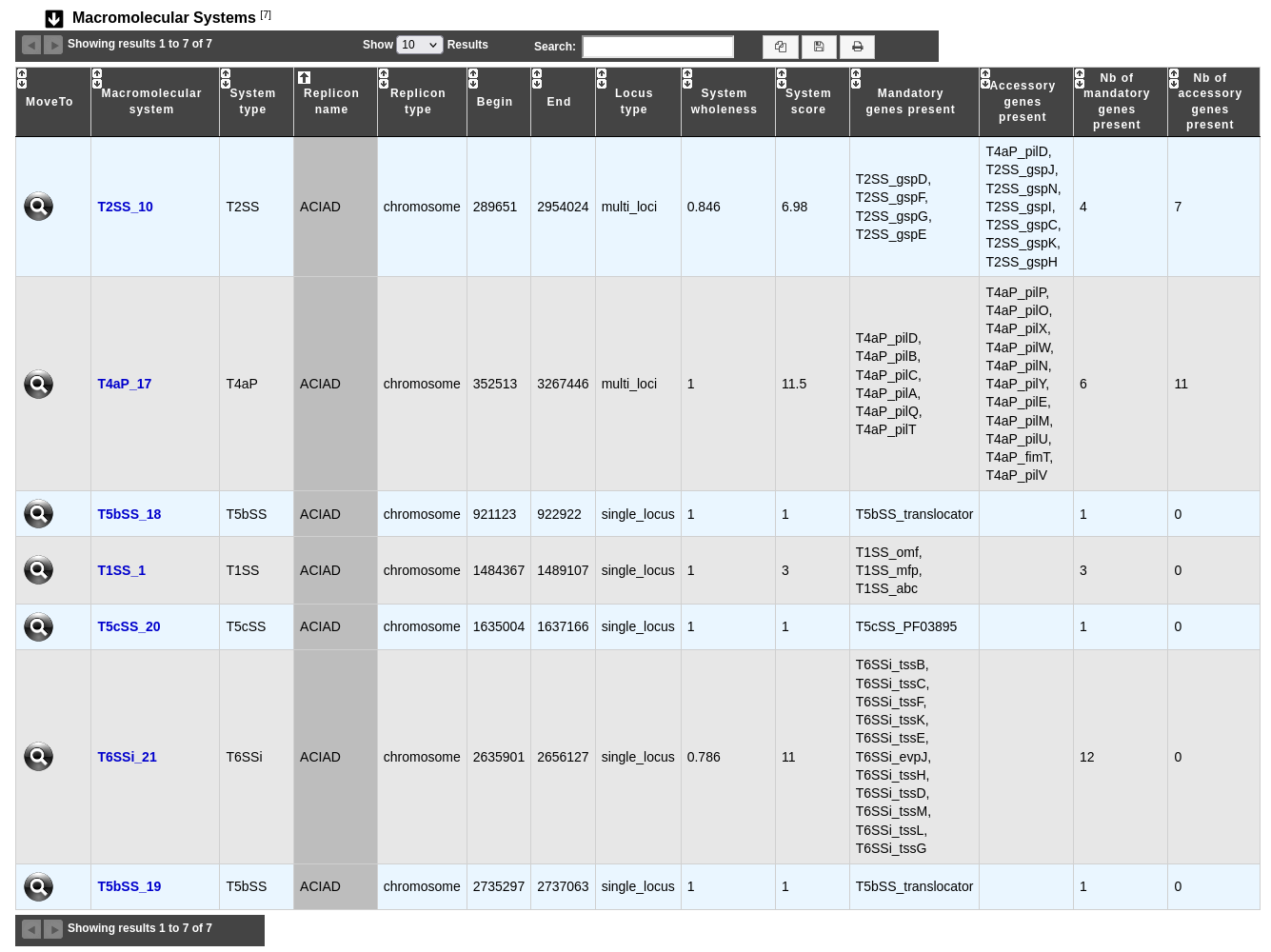 Macromolecular Systems [7]

Showing results 1 to 7 of 7 Show 10 Results Search:

| MoveTo | Macromolecular system | System type | Replicon name | Replicon type | Begin | End | Locus type | System wholeness | System score | Mandatory genes present | Accessory genes present | Nb of mandatory genes present | Nb of accessory genes present |
|---|---|---|---|---|---|---|---|---|---|---|---|---|---|
| | T2SS_10 | T2SS | ACIAD | chromosome | 289651 | 2954024 | multi_loci | 0.846 | 6.98 | T2SS_gspD, T2SS_gspF, T2SS_gspG, T2SS_gspE | T4aP_pilD, T2SS_gspJ, T2SS_gspN, T2SS_gspI, T2SS_gspC, T2SS_gspK, T2SS_gspH | 4 | 7 |
| | T4aP_17 | T4aP | ACIAD | chromosome | 352513 | 3267446 | multi_loci | 1 | 11.5 | T4aP_pilD, T4aP_pilB, T4aP_pilC, T4aP_pilA, T4aP_pilQ, T4aP_pilT | T4aP_pilP, T4aP_pilO, T4aP_pilX, T4aP_pilW, T4aP_pilN, T4aP_pilY, T4aP_pilE, T4aP_pilM, T4aP_pilU, T4aP_fimT, T4aP_pilV | 6 | 11 |
| | T5bSS_18 | T5bSS | ACIAD | chromosome | 921123 | 922922 | single_locus | 1 | 1 | T5bSS_translocator | | 1 | 0 |
| | T1SS_1 | T1SS | ACIAD | chromosome | 1484367 | 1489107 | single_locus | 1 | 3 | T1SS_omf, T1SS_mfp, T1SS_abc | | 3 | 0 |
| | T5cSS_20 | T5cSS | ACIAD | chromosome | 1635004 | 1637166 | single_locus | 1 | 1 | T5cSS_PF03895 | | 1 | 0 |
| | T6SSi_21 | T6SSi | ACIAD | chromosome | 2635901 | 2656127 | single_locus | 0.786 | 11 | T6SSi_tssB, T6SSi_tssC, T6SSi_tssF, T6SSi_tssK, T6SSi_tssE, T6SSi_evpJ, T6SSi_tssH, T6SSi_tssD, T6SSi_tssM, T6SSi_tssL, T6SSi_tssG | | 12 | 0 |
| | T5bSS_19 | T5bSS | ACIAD | chromosome | 2735297 | 2737063 | single_locus | 1 | 1 | T5bSS_translocator | | 1 | 0 |

Showing results 1 to 7 of 7